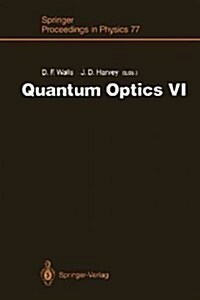 Springer
Proceedings in Physics 77

D. F. Walls J. D. Harvey (Eds.)

Quantum Optics VI

Springer-Verlag